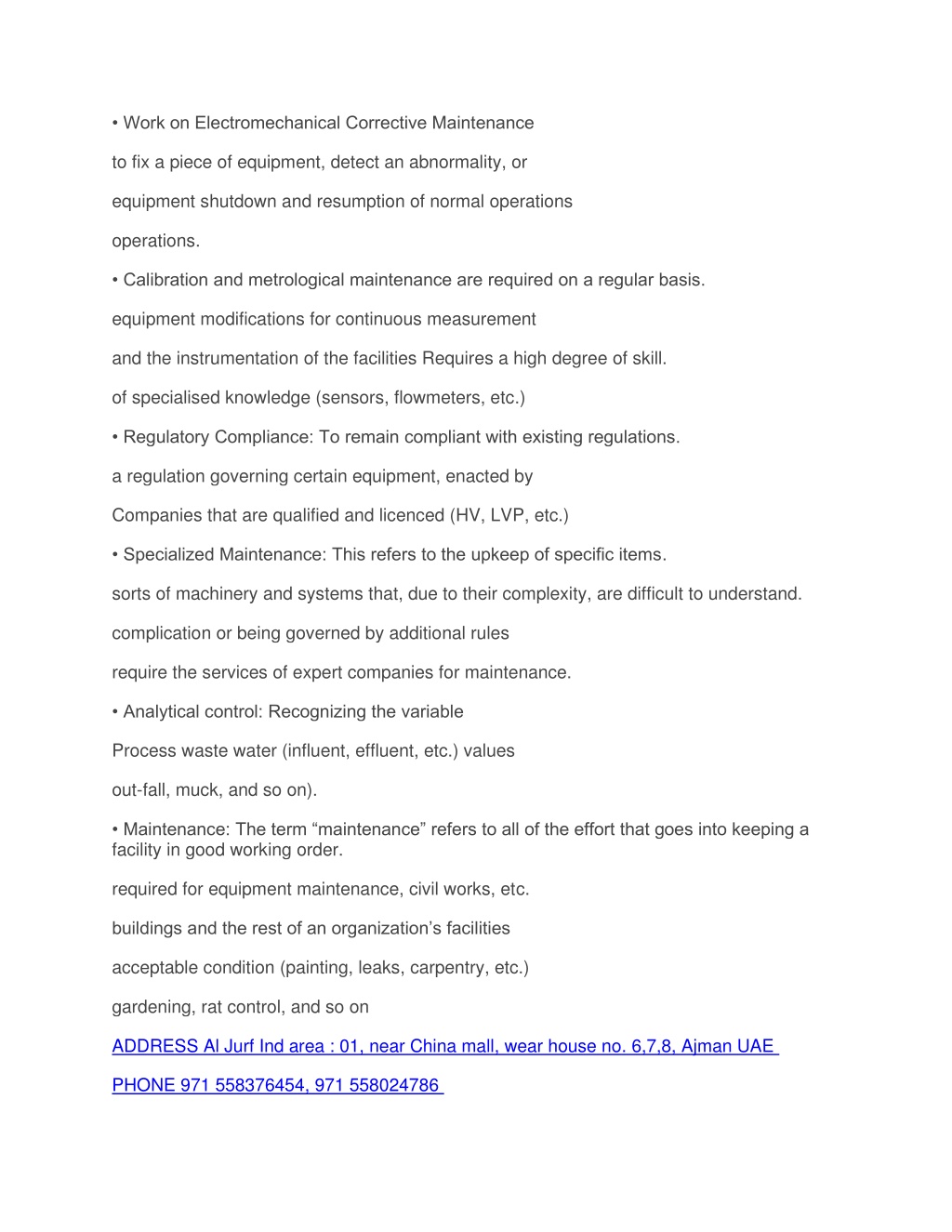 • Work on Electromechanical Corrective Maintenance

to fix a piece of equipment, detect an abnormality, or

equipment shutdown and resumption of normal operations

operations.

• Calibration and metrological maintenance are required on a regular basis.

equipment modifications for continuous measurement

and the instrumentation of the facilities Requires a high degree of skill.

of specialised knowledge (sensors, flowmeters, etc.)

• Regulatory Compliance: To remain compliant with existing regulations.

a regulation governing certain equipment, enacted by

Companies that are qualified and licenced (HV, LVP, etc.)

• Specialized Maintenance: This refers to the upkeep of specific items.

sorts of machinery and systems that, due to their complexity, are difficult to understand.

complication or being governed by additional rules

require the services of expert companies for maintenance.

• Analytical control: Recognizing the variable

Process waste water (influent, effluent, etc.) values

out-fall, muck, and so on).

• Maintenance: The term “maintenance” refers to all of the effort that goes into keeping a facility in good working order.

required for equipment maintenance, civil works, etc.

buildings and the rest of an organization’s facilities

acceptable condition (painting, leaks, carpentry, etc.)

gardening, rat control, and so on

ADDRESS Al Jurf Ind area : 01, near China mall, wear house no. 6,7,8, Ajman UAE

PHONE 971 558376454, 971 558024786